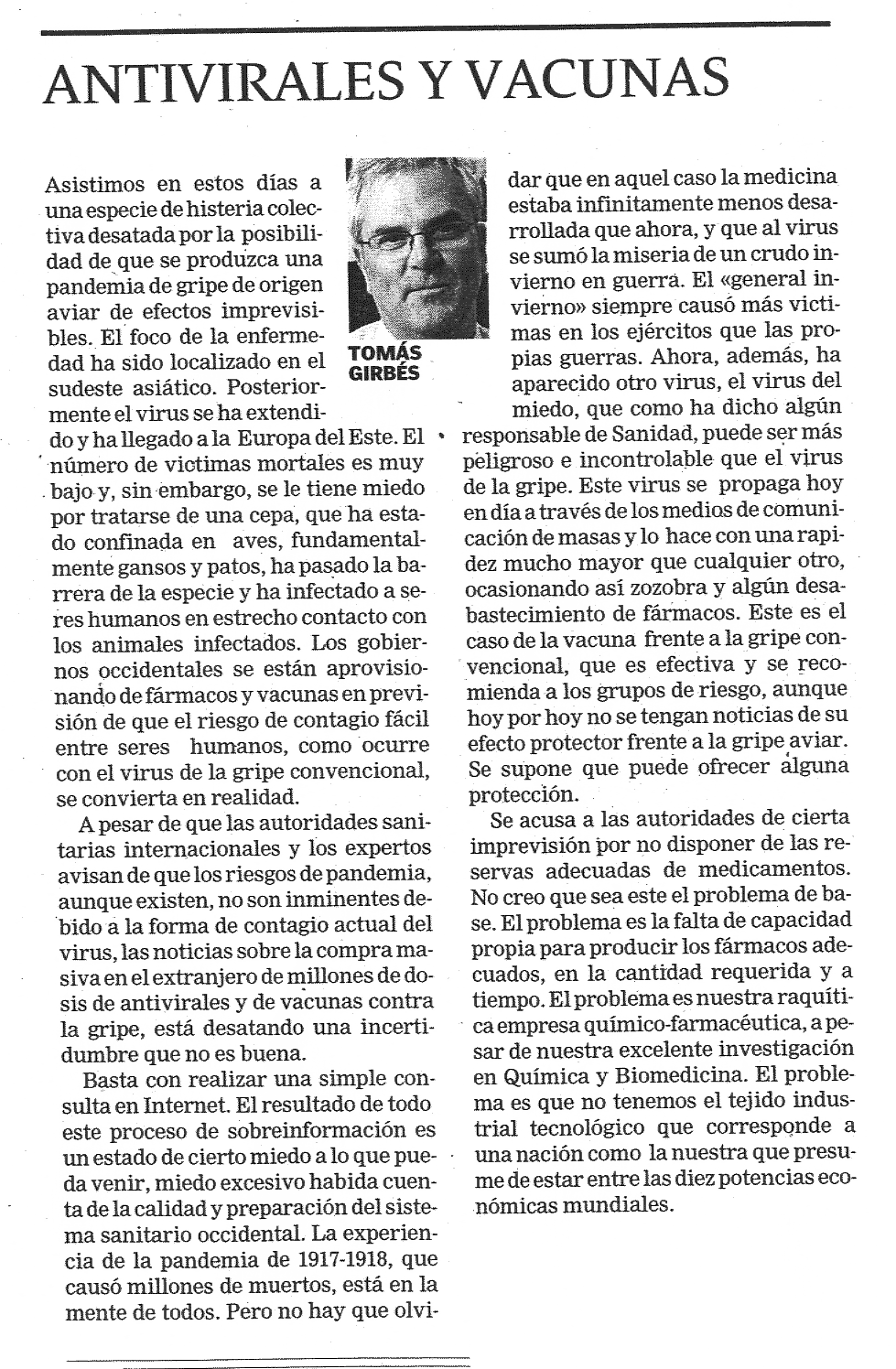 ANTIVIRALES Y VACUNAS

TOMÁS GIRBÉS

Asistimos en estos días a una especie de histeria colectiva desatada por la posibilidad de que se produzca una pandemia de gripe de origen aviar de efectos imprevisibles. El foco de la enfermedad ha sido localizado en el sudeste asiático. Posteriormente el virus se ha extendido y ha llegado a la Europa del Este. El número de victimas mortales es muy bajo y, sin embargo, se le tiene miedo por tratarse de una cepa, que ha estado confinada en aves, fundamentalmente gansos y patos, ha pasado la barrera de la especie y ha infectado a seres humanos en estrecho contacto con los animales infectados. Los gobiernos occidentales se están aprovisionando de fármacos y vacunas en previsión de que el riesgo de contagio fácil entre seres humanos, como ocurre con el virus de la gripe convencional, se convierta en realidad.

A pesar de que las autoridades sanitarias internacionales y los expertos avisan de que los riesgos de pandemia, aunque existen, no son inminentes debido a la forma de contagio actual del virus, las noticias sobre la compra masiva en el extranjero de millones de dosis de antivirales y de vacunas contra la gripe, está desatando una incertidumbre que no es buena.

Basta con realizar una simple consulta en Internet. El resultado de todo este proceso de sobreinformación es un estado de cierto miedo a lo que pueda venir, miedo excesivo habida cuenta de la calidad y preparación del sistema sanitario occidental. La experiencia de la pandemia de 1917-1918, que causó millones de muertos, está en la mente de todos. Pero no hay que olvidar que en aquel caso la medicina estaba infinitamente menos desarrollada que ahora, y que al virus se sumó la miseria de un crudo invierno en guerra. El «general invierno» siempre causó más victimas en los ejércitos que las propias guerras. Ahora, además, ha aparecido otro virus, el virus del miedo, que como ha dicho algún responsable de Sanidad, puede ser más peligroso e incontrolable que el virus de la gripe. Este virus se propaga hoy en día a través de los medios de comunicación de masas y lo hace con una rapidez mucho mayor que cualquier otro, ocasionando así zozobra y algún desabastecimiento de fármacos. Este es el caso de la vacuna frente a la gripe convencional, que es efectiva y se recomienda a los grupos de riesgo, aunque hoy por hoy no se tengan noticias de su efecto protector frente a la gripe aviar. Se supone que puede ofrecer alguna protección.

Se acusa a las autoridades de cierta imprevisión por no disponer de las reservas adecuadas de medicamentos. No creo que sea este el problema de base. El problema es la falta de capacidad propia para producir los fármacos adecuados, en la cantidad requerida y a tiempo. El problema es nuestra raquítica empresa químico-farmacéutica, a pesar de nuestra excelente investigación en Química y Biomedicina. El problema es que no tenemos el tejido industrial tecnológico que corresponde a una nación como la nuestra que presume de estar entre las diez potencias económicas mundiales.